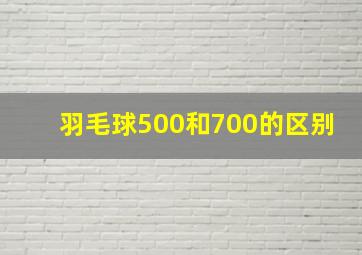 羽毛球500和700的区别